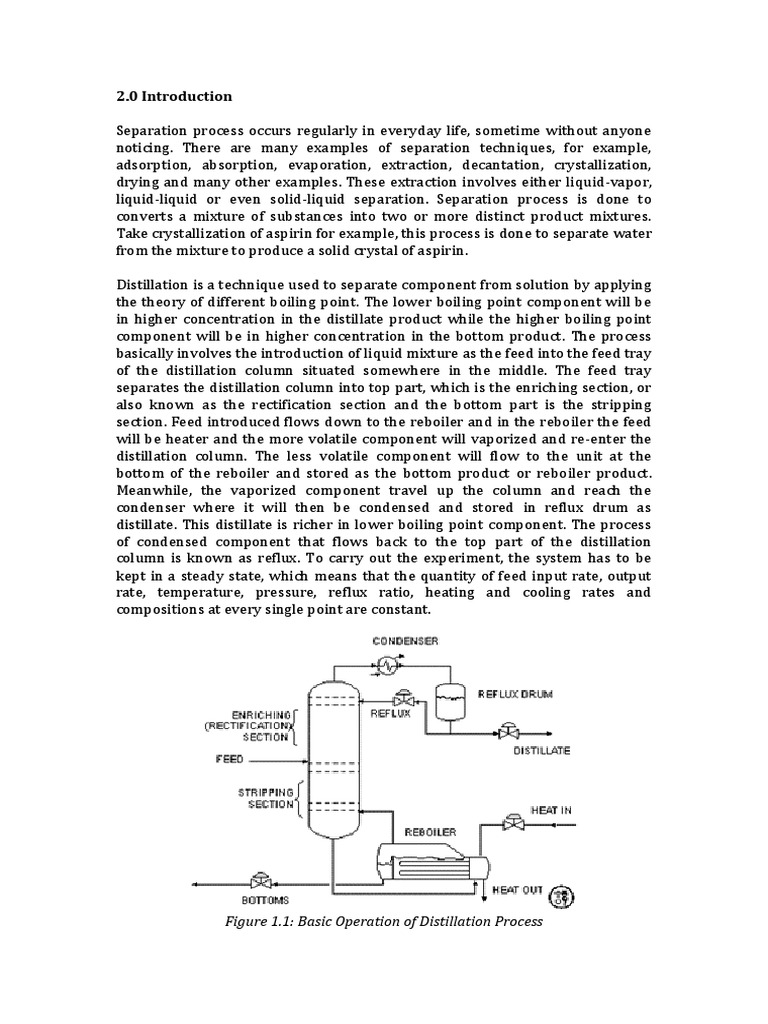 2.0 Introduction

Separation process occurs regularly in everyday life, sometime without anyone noticing. There are many examples of separation techniques, for example, adsorption, absorption, evaporation, extraction, decantation, crystallization, drying and many other examples. These extraction involves either liquid-vapor, liquid-liquid or even solid-liquid separation. Separation process is done to converts a mixture of substances into two or more distinct product mixtures. Take crystallization of aspirin for example, this process is done to separate water from the mixture to produce a solid crystal of aspirin.

Distillation is a technique used to separate component from solution by applying the theory of different boiling point. The lower boiling point component will be in higher concentration in the distillate product while the higher boiling point component will be in higher concentration in the bottom product. The process basically involves the introduction of liquid mixture as the feed into the feed tray of the distillation column situated somewhere in the middle. The feed tray separates the distillation column into top part, which is the enriching section, or also known as the rectification section and the bottom part is the stripping section. Feed introduced flows down to the reboiler and in the reboiler the feed will be heater and the more volatile component will vaporized and re-enter the distillation column. The less volatile component will flow to the unit at the bottom of the reboiler and stored as the bottom product or reboiler product. Meanwhile, the vaporized component travel up the column and reach the condenser where it will then be condensed and stored in reflux drum as distillate. This distillate is richer in lower boiling point component. The process of condensed component that flows back to the top part of the distillation column is known as reflux. To carry out the experiment, the system has to be kept in a steady state, which means that the quantity of feed input rate, output rate, temperature, pressure, reflux ratio, heating and cooling rates and compositions at every single point are constant.

CONDENSER
REFLUX DRUM
ENRICHING (RECTIFICATION) SECTION
REFLUX
DISTILLATE
FEED
STRIPPING SECTION
HEAT IN
REBOILER
HEAT OUT
BOTTOMS

Figure 1.1: Basic Operation of Distillation Process